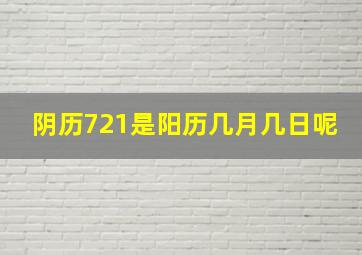 阴历721是阳历几月几日呢